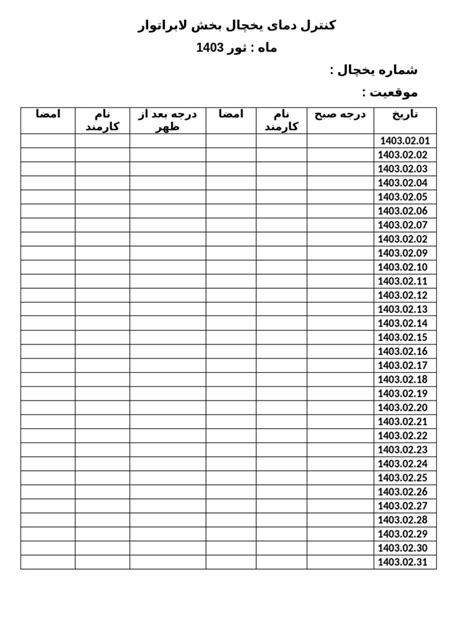 کنترل دمای یخچال بخش لابراتوار
ماه : ثور 1403

شماره یخچال :

موقعیت :

| تاریخ | درجه صبح | نام کارمند | امضا | درجه بعد از ظهر | نام کارمند | امضا |
|---|---|---|---|---|---|---|
| 1403.02.01 | | | | | | |
| 1403.02.02 | | | | | | |
| 1403.02.03 | | | | | | |
| 1403.02.04 | | | | | | |
| 1403.02.05 | | | | | | |
| 1403.02.06 | | | | | | |
| 1403.02.07 | | | | | | |
| 1403.02.02 | | | | | | |
| 1403.02.09 | | | | | | |
| 1403.02.10 | | | | | | |
| 1403.02.11 | | | | | | |
| 1403.02.12 | | | | | | |
| 1403.02.13 | | | | | | |
| 1403.02.14 | | | | | | |
| 1403.02.15 | | | | | | |
| 1403.02.16 | | | | | | |
| 1403.02.17 | | | | | | |
| 1403.02.18 | | | | | | |
| 1403.02.19 | | | | | | |
| 1403.02.20 | | | | | | |
| 1403.02.21 | | | | | | |
| 1403.02.22 | | | | | | |
| 1403.02.23 | | | | | | |
| 1403.02.24 | | | | | | |
| 1403.02.25 | | | | | | |
| 1403.02.26 | | | | | | |
| 1403.02.27 | | | | | | |
| 1403.02.28 | | | | | | |
| 1403.02.29 | | | | | | |
| 1403.02.30 | | | | | | |
| 1403.02.31 | | | | | | |